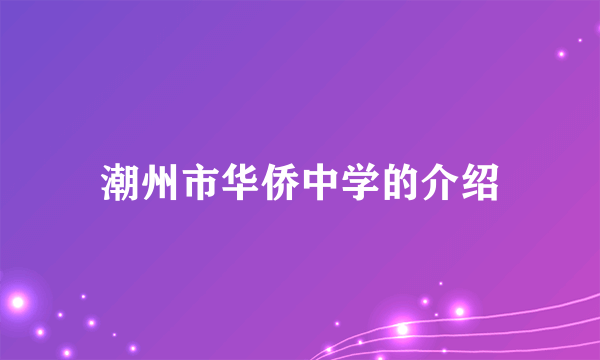 潮州市华侨中学的介绍